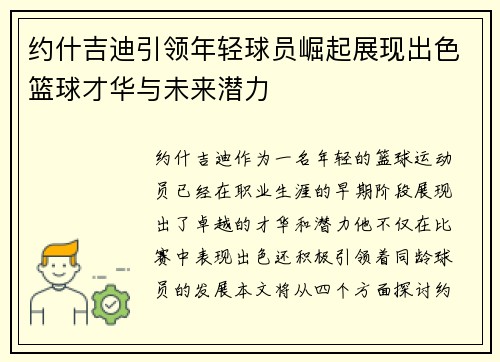 约什吉迪引领年轻球员崛起展现出色篮球才华与未来潜力

约什吉迪作为一名年轻的篮球运动员已经在职业生涯的早期阶段展现出了卓越的才华和潜力他不仅在比赛中表现出色还积极引领着同龄球员的发展本文将从四个方面探讨约